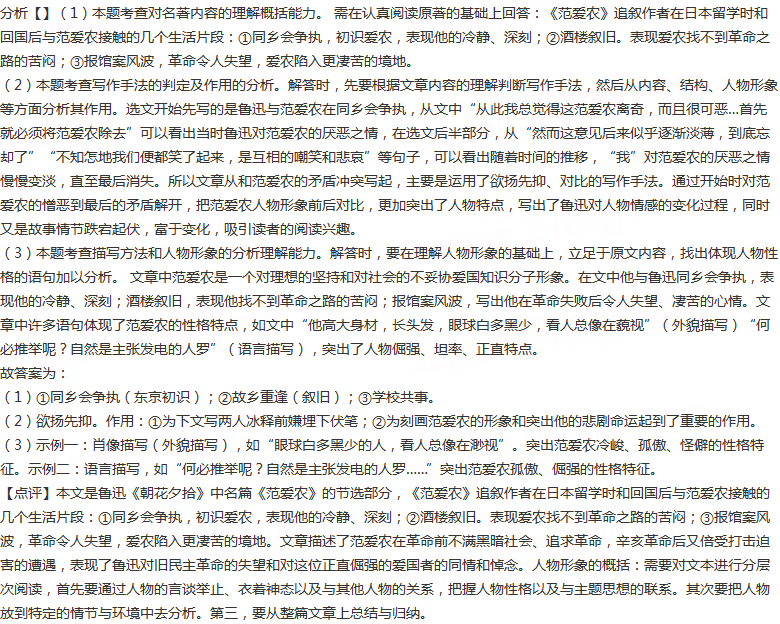 分析【】（1）本题考查对名著内容的理解概括能力。需在认真阅读原著的基础上回答：《范爱农》追叙作者在日本留学时和回国后与范爱农接触的几个生活片段：①同乡会争执，初识爱农，表现他的冷静、深刻；②酒楼叙旧。表现爱农找不到革命之路的苦闷；③报馆案风波，革命令人失望，爱农陷入更凄苦的境地。

（2）本题考查写作手法的判定及作用的分析。解答时，先要根据文章内容的理解判断写作手法，然后从内容、结构、人物形象等方面分析其作用。选文开始先写的是鲁迅与范爱农在同乡会争执，从文中“从此我总觉得这范爱农离奇，而且很可恶...首先就必须将范爱农除去”可以看出当时鲁迅对范爱农的厌恶之情，在选文后半部分，从“然而这意见后来似乎逐渐淡薄，到底忘却了”“不知怎地我们便都笑了起来，是互相的嘲笑和悲哀”等句子，可以看出随着时间的推移，“我”对范爱农的厌恶之情慢慢变淡，直至最后消失。所以文章从和范爱农的矛盾冲突写起，主要是运用了欲扬先抑、对比的写作手法。通过开始时对范爱农的憎恶到最后的矛盾解开，把范爱农人物形象前后对比，更加突出了人物特点，写出了鲁迅对人物情感的变化过程，同时又是故事情节跌宕起伏，富于变化，吸引读者的阅读兴趣。

（3）本题考查描写方法和人物形象的分析理解能力。解答时，要在理解人物形象的基础上，立足于原文内容，找出体现人物性格的语句加以分析。文章中范爱农是一个对理想的坚持和对社会的不妥协爱国知识分子形象。在文中他与鲁迅同乡会争执，表现他的冷静、深刻；酒楼叙旧，表现他找不到革命之路的苦闷；报馆案风波，写出他在革命失败后令人失望、凄苦的心情。文章中许多语句体现了范爱农的性格特点，如文中“他高大身材，长头发，眼球白多黑少，看人总像在藐视”（外貌描写）“何必推举呢？自然是主张发电的人罗”（语言描写），突出了人物倔强、坦率、正直特点。

故答案为：

（1）①同乡会争执（东京初识）；②故乡重逢（叙旧）；③学校共事。

（2）欲扬先抑。作用：①为下文写两人冰释前嫌埋下伏笔；②为刻画范爱农的形象和突出他的悲剧命运起到了重要的作用。

（3）示例一：肖像描写（外貌描写），如“眼球白多黑少的人，看人总像在渺视”。突出范爱农冷峻、孤傲、怪僻的性格特征。示例二：语言描写，如“何必推举呢？自然是主张发电的人罗......”突出范爱农孤傲、倔强的性格特征。

【点评】本文是鲁迅《朝花夕拾》中名篇《范爱农》的节选部分，《范爱农》追叙作者在日本留学时和回国后与范爱农接触的几个生活片段：①同乡会争执，初识爱农，表现他的冷静、深刻；②酒楼叙旧。表现爱农找不到革命之路的苦闷；③报馆案风波，革命令人失望，爱农陷入更凄苦的境地。文章描述了范爱农在革命前不满黑暗社会、追求革命，辛亥革命后又倍受打击迫害的遭遇，表现了鲁迅对旧民主革命的失望和对这位正直倔强的爱国者的同情和悼念。人物形象的概括：需要对文本进行分层次阅读，首先要通过人物的言谈举止、衣着神态以及与其他人物的关系，把握人物性格以及与主题思想的联系。其次要把人物放到特定的情节与环境中去分析。第三，要从整篇文章上总结与归纳。